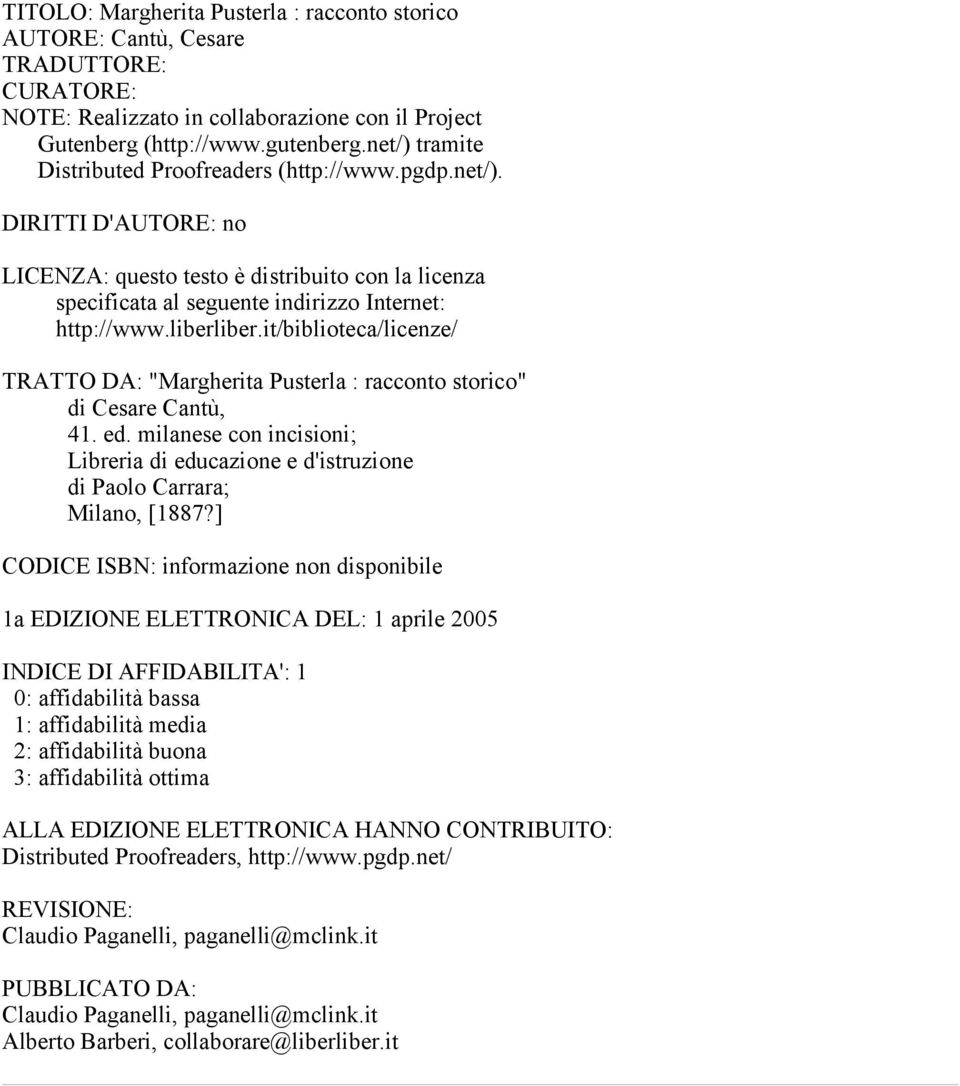 TITOLO: Margherita Pusterla : racconto storico
AUTORE: Cantù, Cesare
TRADUTTORE:
CURATORE:
NOTE: Realizzato in collaborazione con il Project Gutenberg (http://www.gutenberg.net/) tramite Distributed Proofreaders (http://www.pgdp.net/).

DIRITTI D'AUTORE: no

LICENZA: questo testo è distribuito con la licenza specificata al seguente indirizzo Internet: http://www.liberliber.it/biblioteca/licenze/

TRATTO DA: "Margherita Pusterla : racconto storico" di Cesare Cantù, 41. ed. milanese con incisioni; Libreria di educazione e d'istruzione di Paolo Carrara; Milano, [1887?]

CODICE ISBN: informazione non disponibile

1a EDIZIONE ELETTRONICA DEL: 1 aprile 2005

INDICE DI AFFIDABILITA': 1
0: affidabilità bassa
1: affidabilità media
2: affidabilità buona
3: affidabilità ottima

ALLA EDIZIONE ELETTRONICA HANNO CONTRIBUITO:
Distributed Proofreaders, http://www.pgdp.net/

REVISIONE:
Claudio Paganelli, paganelli@mclink.it

PUBBLICATO DA:
Claudio Paganelli, paganelli@mclink.it
Alberto Barberi, collaborare@liberliber.it